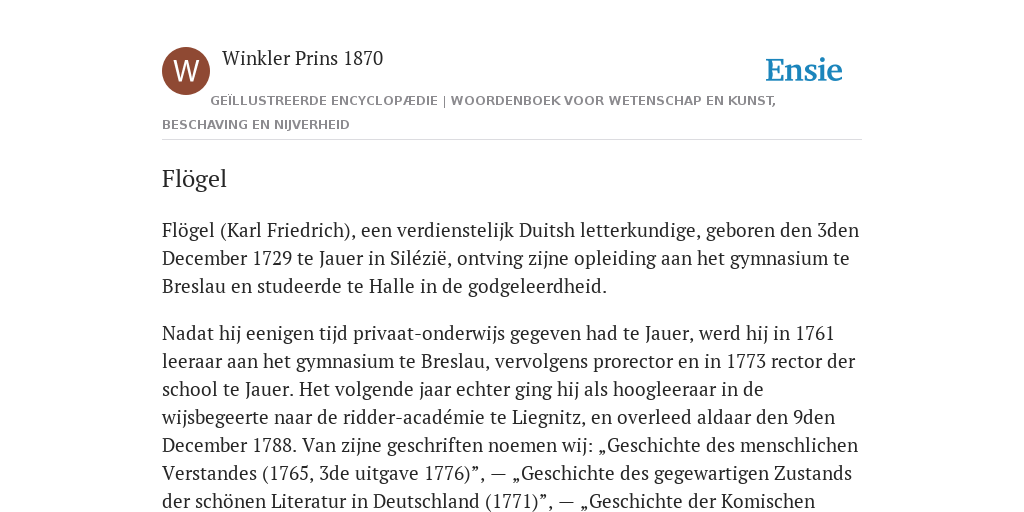 W

Winkler Prins 1870

Ensie

GEÏLLUSTREERDE ENCYCLOPÆDIE | WOORDENBOEK VOOR WETENSCHAP EN KUNST, BESCHAVING EN NIJVERHEID

Flögel

Flögel (Karl Friedrich), een verdienstelijk Duitsh letterkundige, geboren den 3den December 1729 te Jauer in Silézië, ontving zijne opleiding aan het gymnasium te Breslau en studeerde te Halle in de godgeleerdheid.

Nadat hij eenigen tijd privaat-onderwijs gegeven had te Jauer, werd hij in 1761 leeraar aan het gymnasium te Breslau, vervolgens prorector en in 1773 rector der school te Jauer. Het volgende jaar echter ging hij als hoogleeraar in de wijsbegeerte naar de ridder-académie te Liegnitz, en overleed aldaar den 9den December 1788. Van zijne geschriften noemen wij: „Geschichte des menschlichen Verstandes (1765, 3de uitgave 1776)”, — „Geschichte des gegewartigen Zustands der schönen Literatur in Deutschland (1771)”, — „Geschichte der Komischen